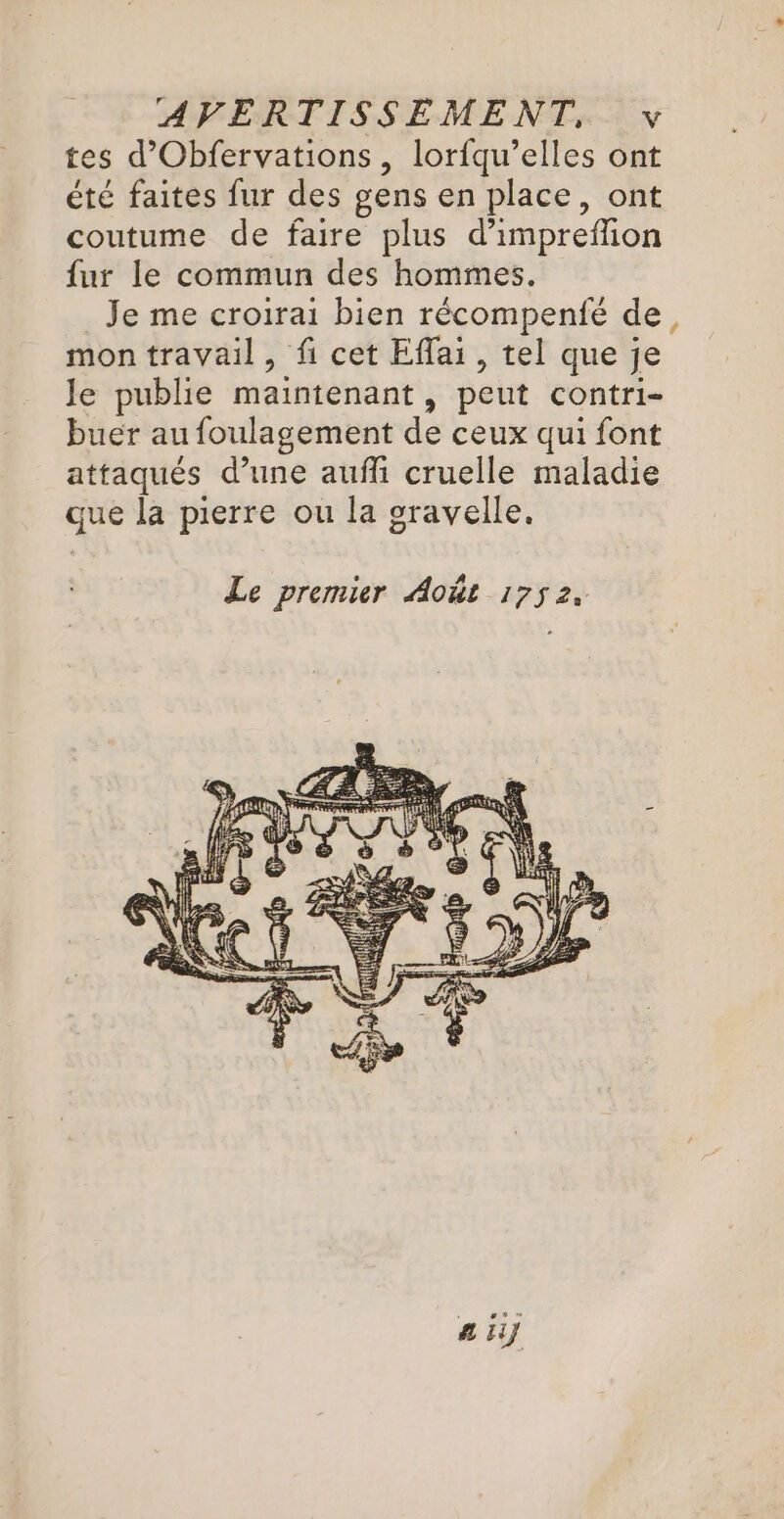 AVERTISSEMENT. v

tes d'Obfervations, lorfqu'elles ont été faites fur des gens en place, ont coutume de faire plus d'impreffion fur le commun des hommes.

Je me croirai bien récompenfé de mon travail, fi cet Effai, tel que je le publie maintenant, peut contribuer au foulagement de ceux qui font attaqués d'une auffi cruelle maladie que la pierre ou la gravelle.

Le premier Août 1752.

a iij